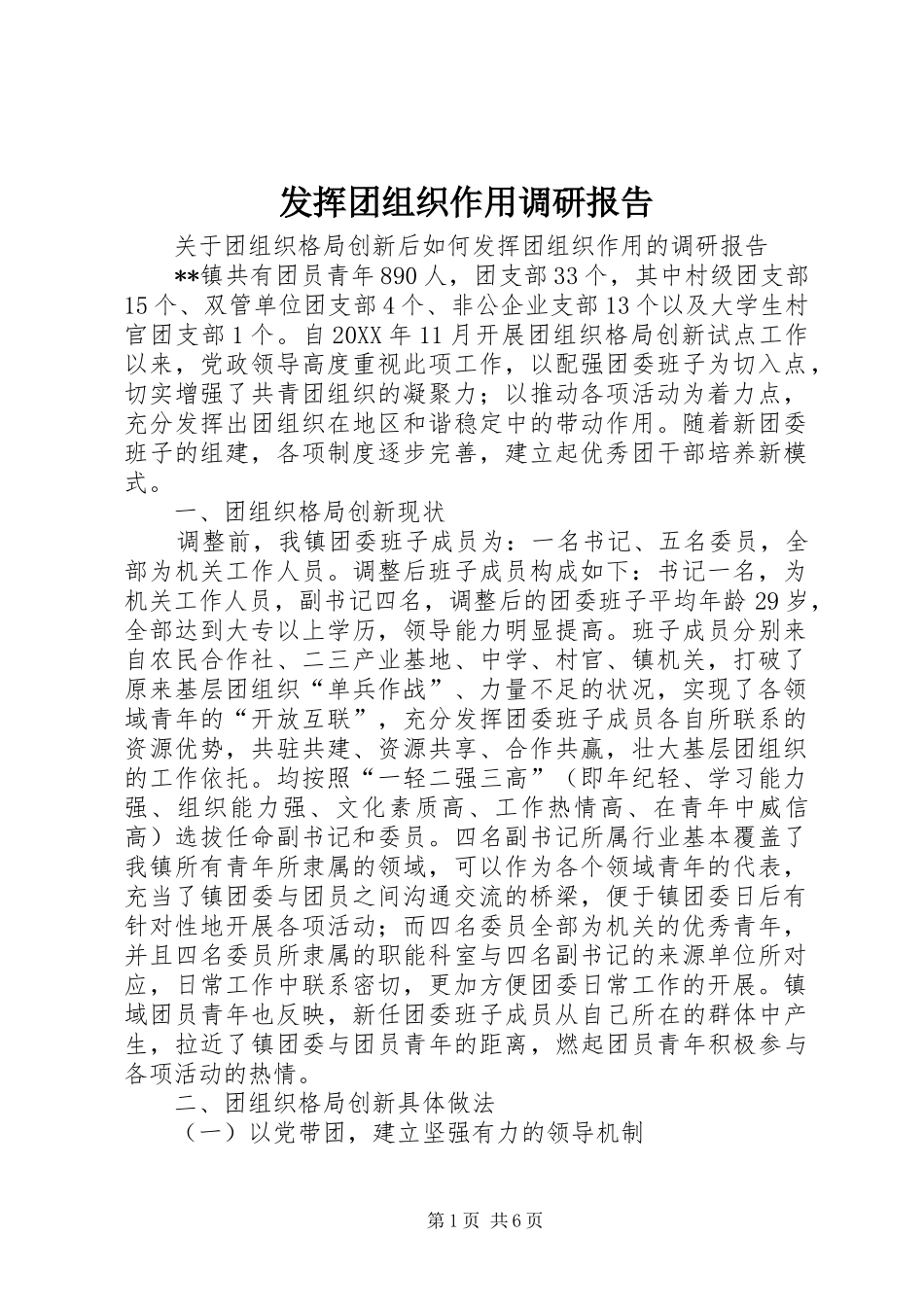 发挥团组织作用调研报告

关于团组织格局创新后如何发挥团组织作用的调研报告

**镇共有团员青年890人，团支部33个，其中村级团支部15个、双管单位团支部4个、非公企业支部13个以及大学生村官团支部1个。自20XX年11月开展团组织格局创新试点工作以来，党政领导高度重视此项工作，以配强团委班子为切入点，切实增强了共青团组织的凝聚力；以推动各项活动为着力点，充分发挥出团组织在地区和谐稳定中的带动作用。随着新团委班子的组建，各项制度逐步完善，建立起优秀团干部培养新模式。

一、团组织格局创新现状

调整前，我镇团委班子成员为：一名书记、五名委员，全部为机关工作人员。调整后班子成员构成如下：书记一名，为机关工作人员，副书记四名，调整后的团委班子平均年龄29岁，全部达到大专以上学历，领导能力明显提高。班子成员分别来自农民合作社、二三产业基地、中学、村官、镇机关，打破了原来基层团组织“单兵作战”、力量不足的状况，实现了各领域青年的“开放互联”，充分发挥团委班子成员各自所联系的资源优势，共驻共建、资源共享、合作共赢，壮大基层团组织的工作依托。均按照“一轻二强三高”（即年纪轻、学习能力强、组织能力强、文化素质高、工作热情高、在青年中威信高）选拔任命副书记和委员。四名副书记所属行业基本覆盖了我镇所有青年所隶属的领域，可以作为各个领域青年的代表，充当了镇团委与团员之间沟通交流的桥梁，便于镇团委日后有针对性地开展各项活动；而四名委员全部为机关的优秀青年，并且四名委员所隶属的职能科室与四名副书记的来源单位所对应，日常工作中联系密切，更加方便团委日常工作的开展。镇域团员青年也反映，新任团委班子成员从自己所在的群体中产生，拉近了镇团委与团员青年的距离，燃起团员青年积极参与各项活动的热情。

二、团组织格局创新具体做法

（一）以党带团，建立坚强有力的领导机制

第1页 共6页